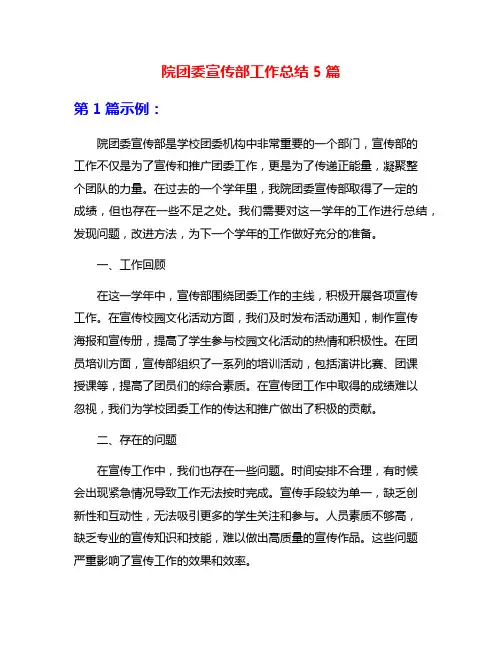 院团委宣传部工作总结 5 篇

第 1 篇示例：

院团委宣传部是学校团委机构中非常重要的一个部门，宣传部的工作不仅是为了宣传和推广团委工作，更是为了传递正能量，凝聚整个团队的力量。在过去的一个学年里，我院团委宣传部取得了一定的成绩，但也存在一些不足之处。我们需要对这一学年的工作进行总结，发现问题，改进方法，为下一个学年的工作做好充分的准备。

一、工作回顾

在这一学年中，宣传部围绕团委工作的主线，积极开展各项宣传工作。在宣传校园文化活动方面，我们及时发布活动通知，制作宣传海报和宣传册，提高了学生参与校园文化活动的热情和积极性。在团员培训方面，宣传部组织了一系列的培训活动，包括演讲比赛、团课授课等，提高了团员们的综合素质。在宣传团工作中取得的成绩难以忽视，我们为学校团委工作的传达和推广做出了积极的贡献。

二、存在的问题

在宣传工作中，我们也存在一些问题。时间安排不合理，有时候会出现紧急情况导致工作无法按时完成。宣传手段较为单一，缺乏创新性和互动性，无法吸引更多的学生关注和参与。人员素质不够高，缺乏专业的宣传知识和技能，难以做出高质量的宣传作品。这些问题严重影响了宣传工作的效果和效率。